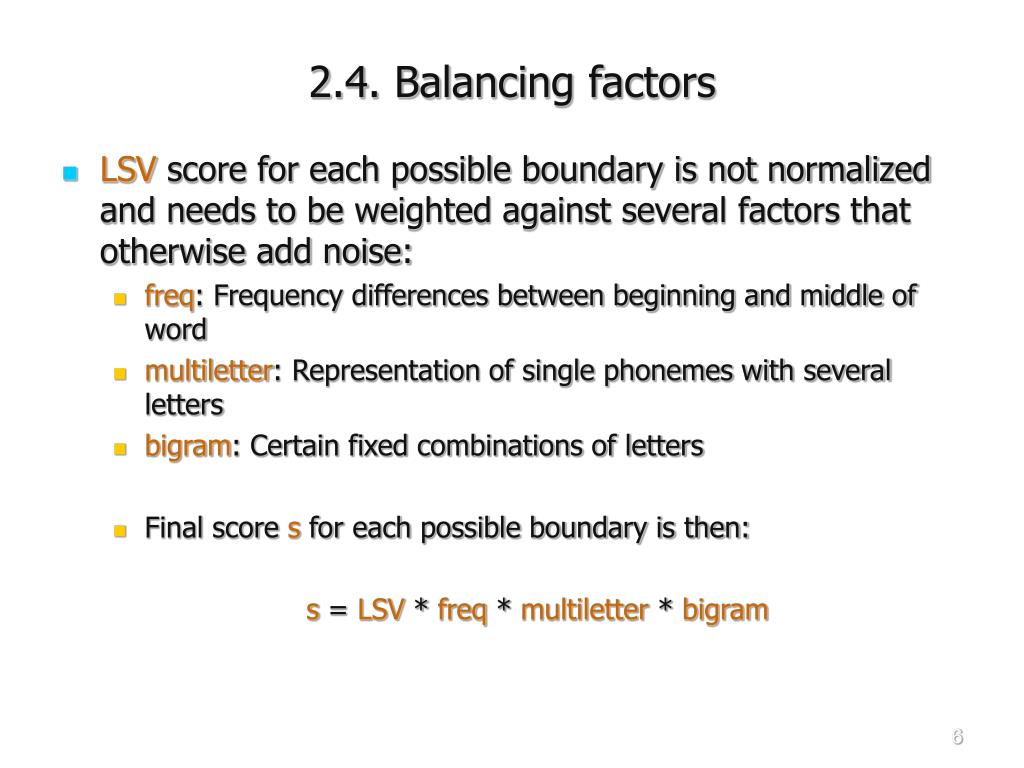 2.4. Balancing factors

LSV score for each possible boundary is not normalized and needs to be weighted against several factors that otherwise add noise:

freq: Frequency differences between beginning and middle of word

multiletter: Representation of single phonemes with several letters

bigram: Certain fixed combinations of letters

Final score s for each possible boundary is then:

s = LSV * freq * multiletter * bigram

6